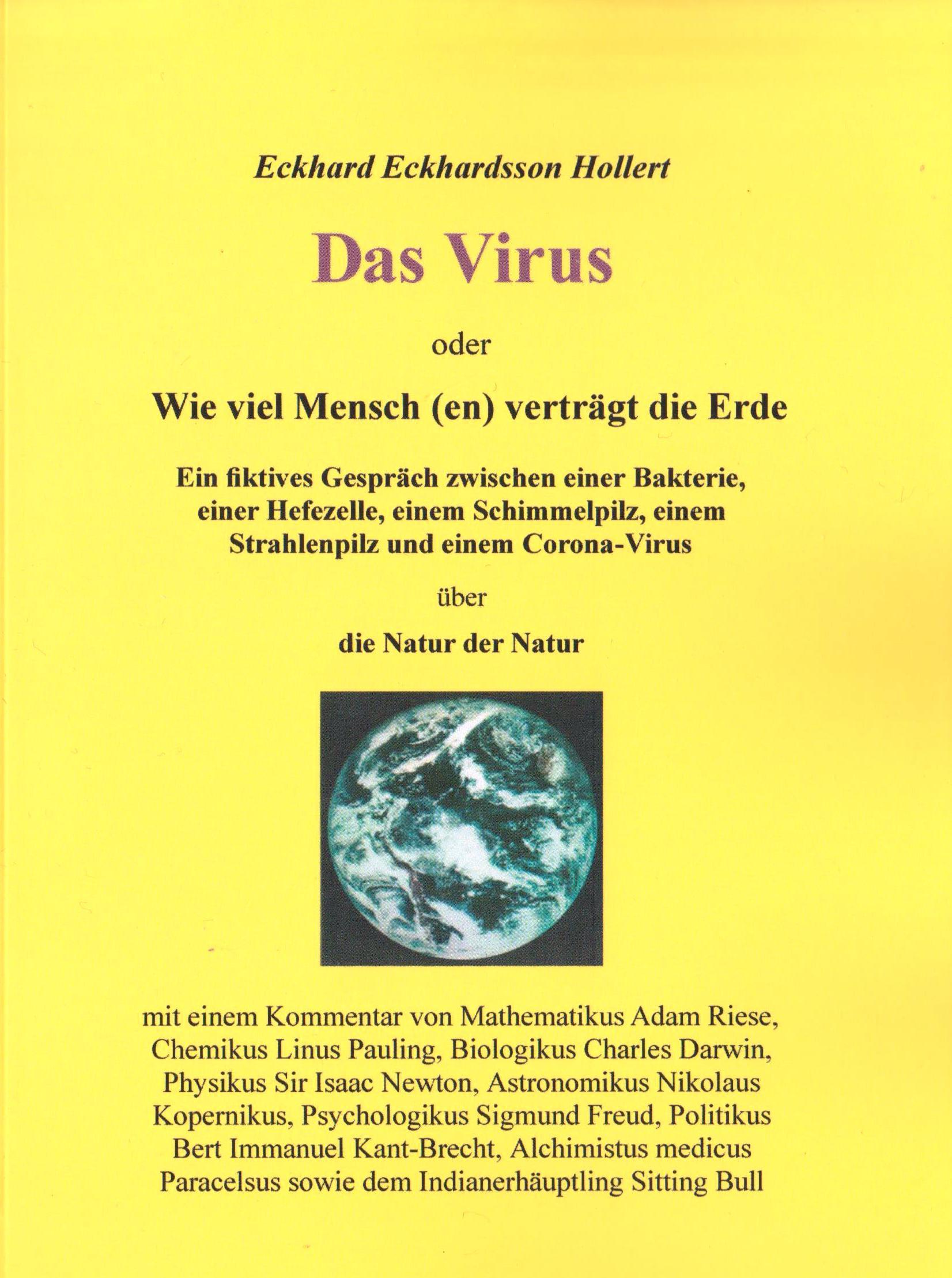 Eckhard Eckhardsson Hollert

Das Virus

oder

Wie viel Mensch (en) verträgt die Erde

Ein fiktives Gespräch zwischen einer Bakterie, einer Hefezelle, einem Schimmelpilz, einem Strahlenpilz und einem Corona-Virus

über

die Natur der Natur

mit einem Kommentar von Mathematikus Adam Riese, Chemikus Linus Pauling, Biologikus Charles Darwin, Physikus Sir Isaac Newton, Astronomikus Nikolaus Kopernikus, Psychologikus Sigmund Freud, Politikus Bert Immanuel Kant-Brecht, Alchimistus medicus Paracelsus sowie dem Indianerhäuptling Sitting Bull